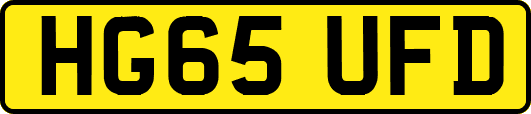 HG65 UFD